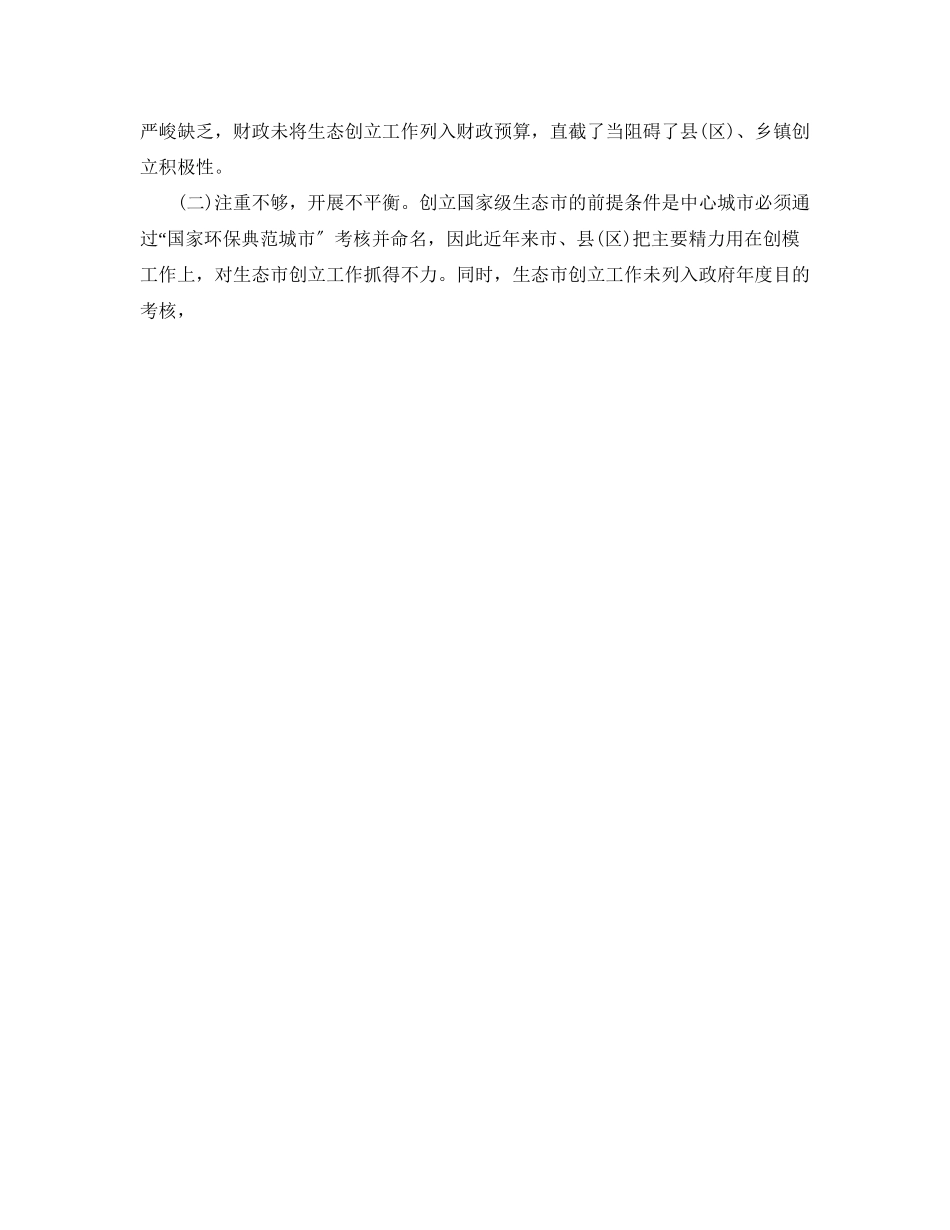 严峻缺乏，财政未将生态创立工作列入财政预算，直截了当阻碍了县(区)、乡镇创立积极性。

(二)注重不够，开展不平衡。创立国家级生态市的前提条件是中心城市必须通过“国家环保典范城市″考核并命名，因此近年来市、县(区)把主要精力用在创模工作上，对生态市创立工作抓得不力。同时，生态市创立工作未列入政府年度目的考核，